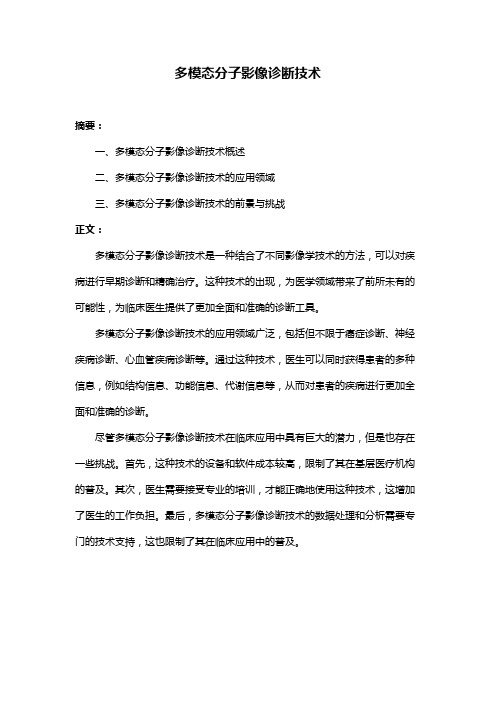 多模态分子影像诊断技术

摘要：

一、多模态分子影像诊断技术概述

二、多模态分子影像诊断技术的应用领域

三、多模态分子影像诊断技术的前景与挑战

正文：

多模态分子影像诊断技术是一种结合了不同影像学技术的方法，可以对疾病进行早期诊断和精确治疗。这种技术的出现，为医学领域带来了前所未有的可能性，为临床医生提供了更加全面和准确的诊断工具。

多模态分子影像诊断技术的应用领域广泛，包括但不限于癌症诊断、神经疾病诊断、心血管疾病诊断等。通过这种技术，医生可以同时获得患者的多种信息，例如结构信息、功能信息、代谢信息等，从而对患者的疾病进行更加全面和准确的诊断。

尽管多模态分子影像诊断技术在临床应用中具有巨大的潜力，但是也存在一些挑战。首先，这种技术的设备和软件成本较高，限制了其在基层医疗机构的普及。其次，医生需要接受专业的培训，才能正确地使用这种技术，这增加了医生的工作负担。最后，多模态分子影像诊断技术的数据处理和分析需要专门的技术支持，这也限制了其在临床应用中的普及。